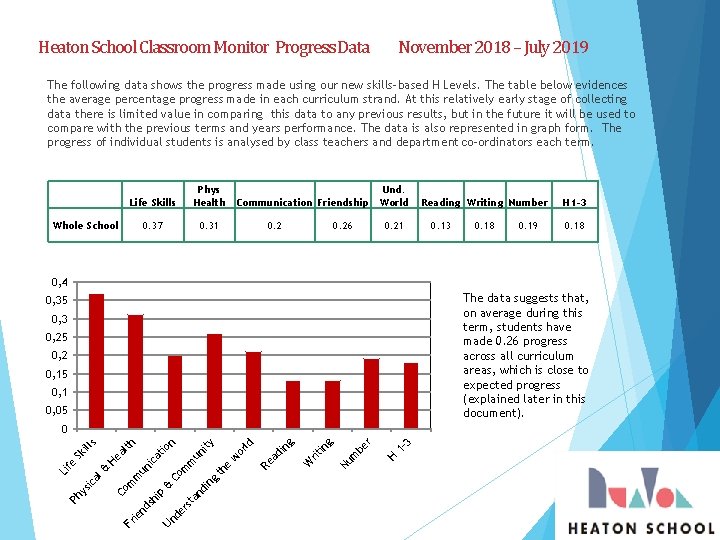 Heaton School Classroom Monitor Progress Data November 2018 – July 2019

The following data shows the progress made using our new skills-based H Levels. The table below evidences the average percentage progress made in each curriculum strand. At this relatively early stage of collecting data there is limited value in comparing this data to any previous results, but in the future it will be used to compare with the previous terms and years performance. The data is also represented in graph form. The progress of individual students is analysed by class teachers and department co-ordinators each term.

| | Life Skills | Phys Health | Communication | Friendship | Und. World | Reading | Writing | Number | H1-3 |
|---|---|---|---|---|---|---|---|---|---|
| Whole School | 0.37 | 0.31 | 0.2 | 0.26 | 0.21 | 0.13 | 0.18 | 0.19 | 0.18 |

0,4
0,35
0,3
0,25
0,2
0,15
0,1
0,05
0

Life Skills
Physical & Health
Communication
Friendship & Community
Understanding the world
Reading
Writing
Number
H 1-3

The data suggests that, on average during this term, students have made 0.26 progress across all curriculum areas, which is close to expected progress (explained later in this document).

HEATON SCHOOL